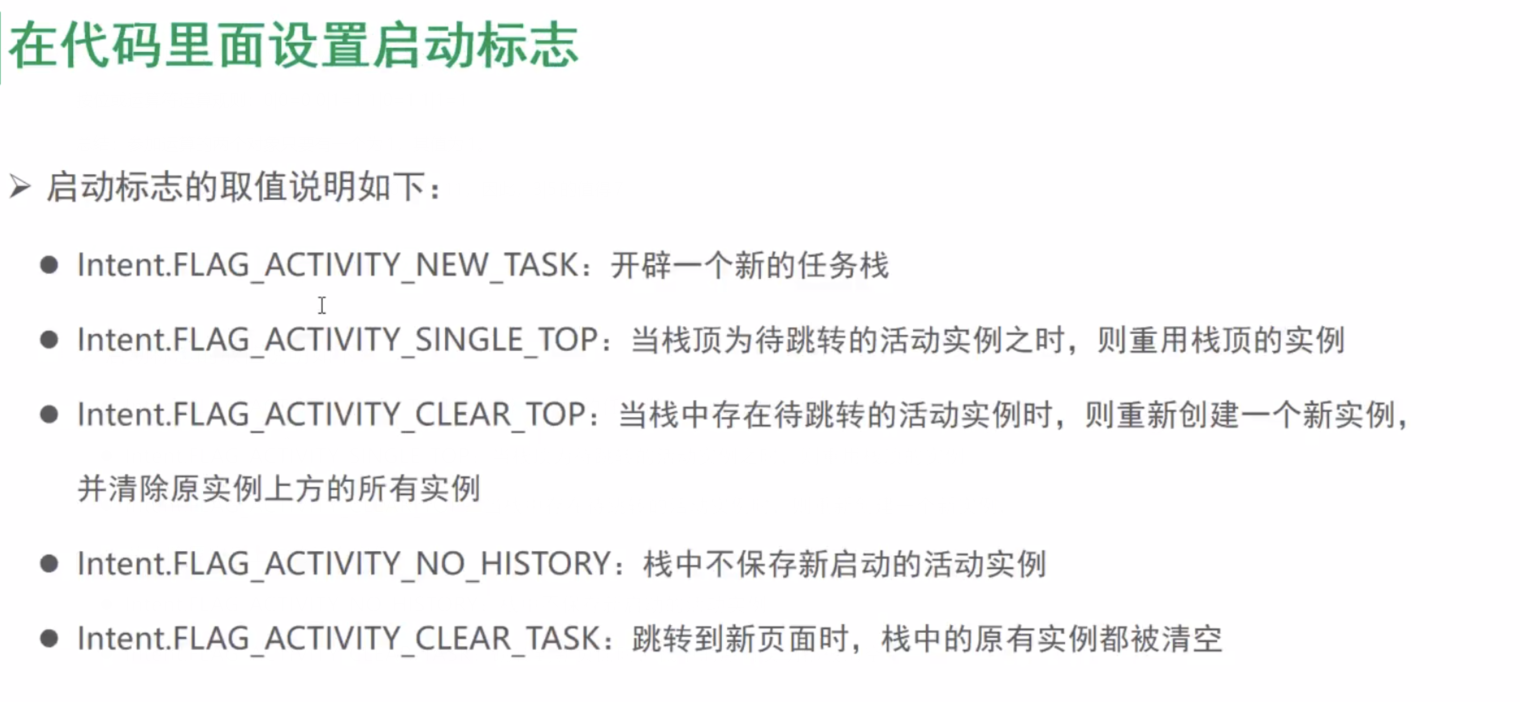 在代码里面设置启动标志

➢ 启动标志的取值说明如下：

• Intent.FLAG_ACTIVITY_NEW_TASK：开辟一个新的任务栈

• Intent.FLAG_ACTIVITY_SINGLE_TOP：当栈顶为待跳转的活动实例之时，则重用栈顶的实例

• Intent.FLAG_ACTIVITY_CLEAR_TOP：当栈中存在待跳转的活动实例时，则重新创建一个新实例，并清除原实例上方的所有实例

• Intent.FLAG_ACTIVITY_NO_HISTORY：栈中不保存新启动的活动实例

• Intent.FLAG_ACTIVITY_CLEAR_TASK：跳转到新页面时，栈中的原有实例都被清空